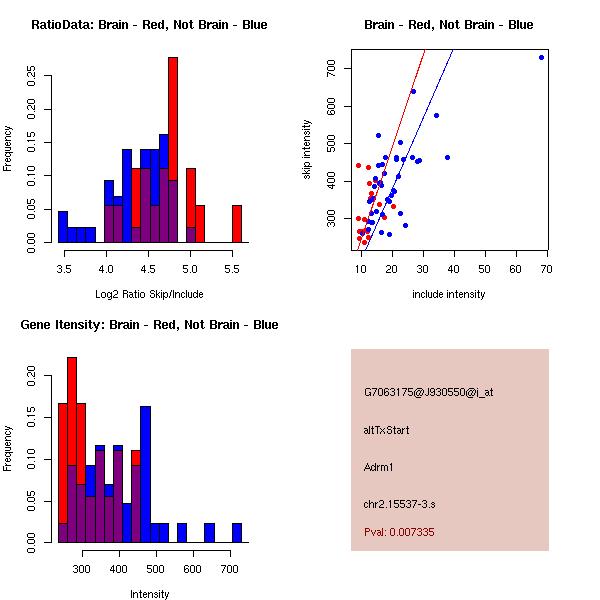 RatioData: Brain - Red, Not Brain - Blue

Frequency

0.00 0.05 0.10 0.15 0.20 0.25

3.5 4.0 4.5 5.0 5.5

Log2 Ratio Skip/Include

Brain - Red, Not Brain - Blue

skip intensity

300 400 500 600 700

10 20 30 40 50 60 70

include intensity

Gene Itensity: Brain - Red, Not Brain - Blue

Frequency

0.00 0.05 0.10 0.15 0.20

300 400 500 600 700

Intensity

G7063175@J930550@i_at

altTxStart

Adrm1

chr2.15537-3.s

Pval: 0.007335